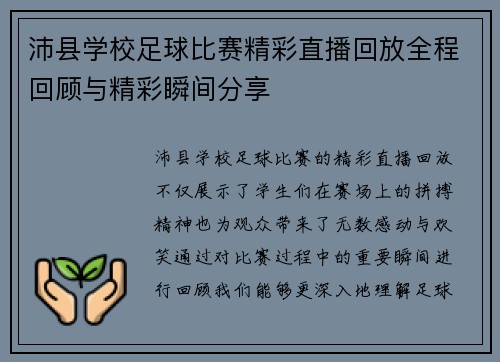 沛县学校足球比赛精彩直播回放全程回顾与精彩瞬间分享

沛县学校足球比赛的精彩直播回放不仅展示了学生们在赛场上的拼搏精神也为观众带来了无数感动与欢笑通过对比赛过程中的重要瞬间进行回顾我们能够更深入地理解足球